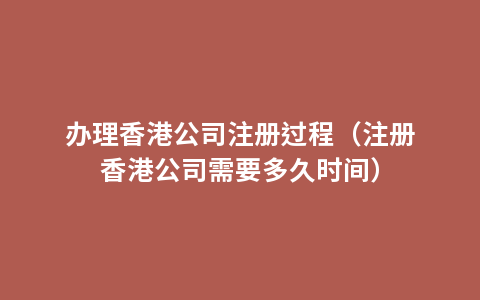 办理香港公司注册过程（注册香港公司需要多久时间）